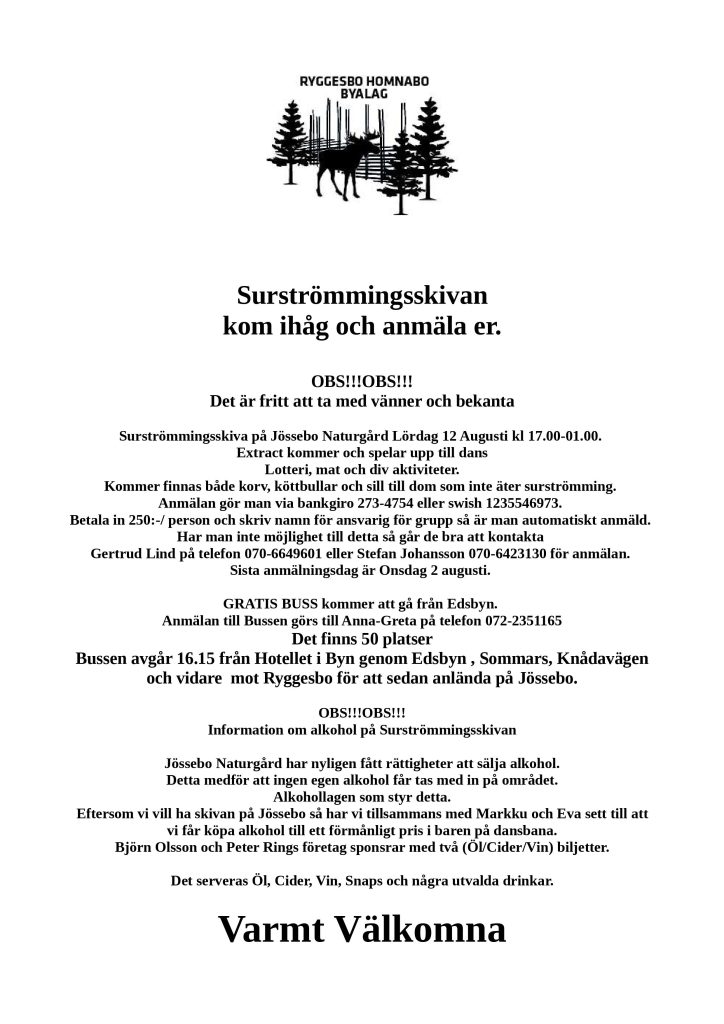 RYGGESBO HOMNABO BYALAG

Surströmmingsskivan
kom ihåg och anmäla er.

OBS!!!OBS!!!
Det är fritt att ta med vänner och bekanta

Surströmmingsskiva på Jössebo Naturgård Lördag 12 Augusti kl 17.00-01.00.
Extract kommer och spelar upp till dans
Lotteri, mat och div aktiviteter.
Kommer finnas både korv, köttbullar och sill till dom som inte äter surströmming.
Anmälan gör man via bankgiro 273-4754 eller swish 1235546973.
Betala in 250:-/ person och skriv namn för ansvarig för grupp så är man automatiskt anmäld.
Har man inte möjlighet till detta så går de bra att kontakta
Gertrud Lind på telefon 070-6649601 eller Stefan Johansson 070-6423130 för anmälan.
Sista anmälningsdag är Onsdag 2 augusti.

GRATIS BUSS kommer att gå från Edsbyn.
Anmälan till Bussen görs till Anna-Greta på telefon 072-2351165
Det finns 50 platser
Bussen avgår 16.15 från Hotellet i Byn genom Edsbyn , Sommars, Knådavägen och vidare mot Ryggesbo för att sedan anlända på Jössebo.

OBS!!!OBS!!!
Information om alkohol på Surströmmingsskivan

Jössebo Naturgård har nyligen fått rättigheter att sälja alkohol.
Detta medför att ingen egen alkohol får tas med in på området.
Alkohollagen som styr detta.
Eftersom vi vill ha skivan på Jössebo så har vi tillsammans med Markku och Eva sett till att vi får köpa alkohol till ett förmånligt pris i baren på dansbana.
Björn Olsson och Peter Rings företag sponsrar med två (Öl/Cider/Vin) biljetter.

Det serveras Öl, Cider, Vin, Snaps och några utvalda drinkar.

Varmt Välkomna